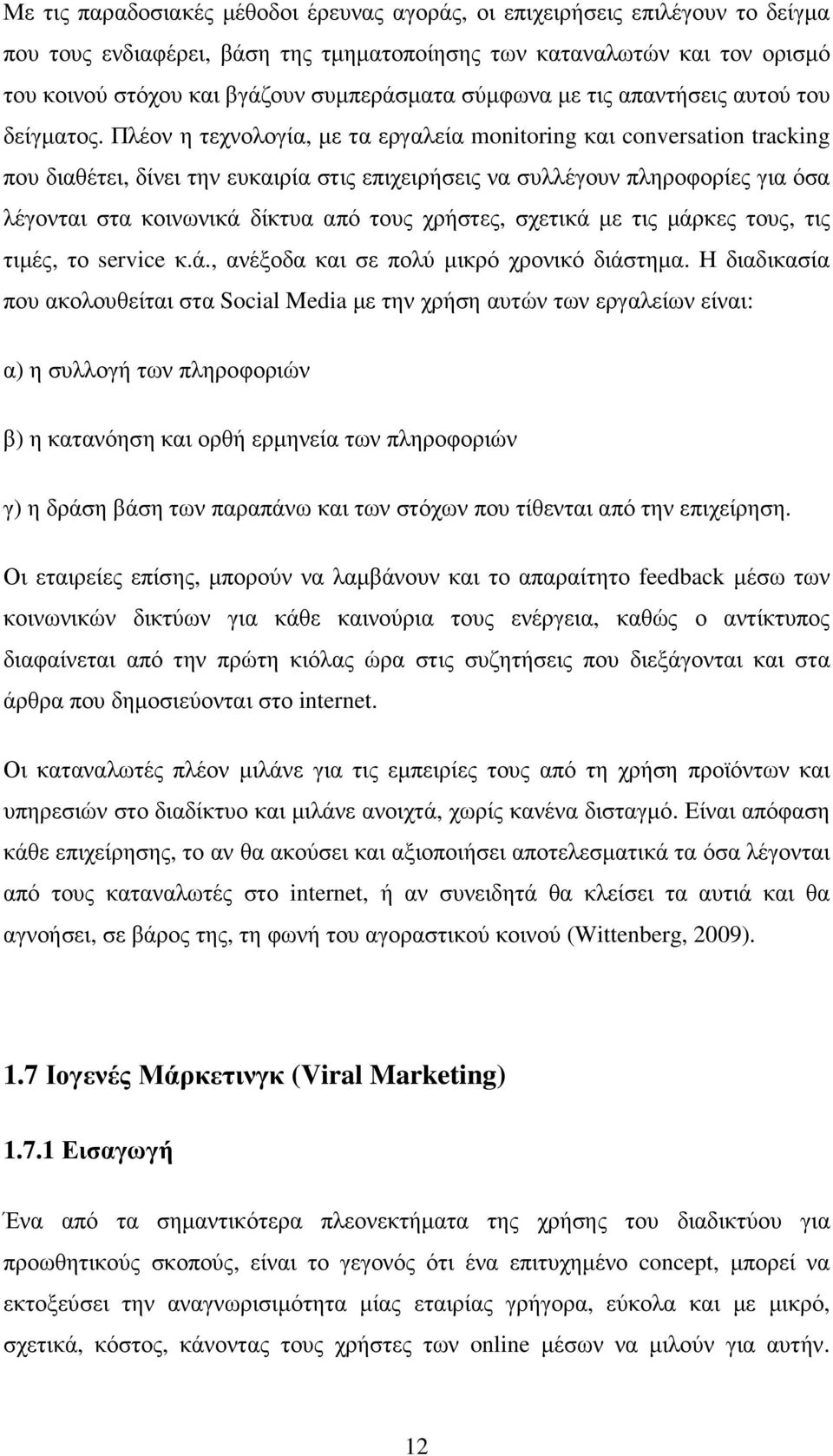 Με τις παραδοσιακές μέθοδοι έρευνας αγοράς, οι επιχειρήσεις επιλέγουν το δείγμα που τους ενδιαφέρει, βάση της τμηματοποίησης των καταναλωτών και τον ορισμό του κοινού στόχου και βγάζουν συμπεράσματα σύμφωνα με τις απαντήσεις αυτού του δείγματος. Πλέον η τεχνολογία, με τα εργαλεία monitoring και conversation tracking που διαθέτει, δίνει την ευκαιρία στις επιχειρήσεις να συλλέγουν πληροφορίες για όσα λέγονται στα κοινωνικά δίκτυα από τους χρήστες, σχετικά με τις μάρκες τους, τις τιμές, το service κ.ά., ανέξοδα και σε πολύ μικρό χρονικό διάστημα. Η διαδικασία που ακολουθείται στα Social Media με την χρήση αυτών των εργαλείων είναι:

α) η συλλογή των πληροφοριών

β) η κατανόηση και ορθή ερμηνεία των πληροφοριών

γ) η δράση βάση των παραπάνω και των στόχων που τίθενται από την επιχείρηση.

Οι εταιρείες επίσης, μπορούν να λαμβάνουν και το απαραίτητο feedback μέσω των κοινωνικών δικτύων για κάθε καινούρια τους ενέργεια, καθώς ο αντίκτυπος διαφαίνεται από την πρώτη κιόλας ώρα στις συζητήσεις που διεξάγονται και στα άρθρα που δημοσιεύονται στο internet.

Οι καταναλωτές πλέον μιλάνε για τις εμπειρίες τους από τη χρήση προϊόντων και υπηρεσιών στο διαδίκτυο και μιλάνε ανοιχτά, χωρίς κανένα δισταγμό. Είναι απόφαση κάθε επιχείρησης, το αν θα ακούσει και αξιοποιήσει αποτελεσματικά τα όσα λέγονται από τους καταναλωτές στο internet, ή αν συνειδητά θα κλείσει τα αυτιά και θα αγνοήσει, σε βάρος της, τη φωνή του αγοραστικού κοινού (Wittenberg, 2009).

1.7 Ιογενές Μάρκετινγκ (Viral Marketing)

1.7.1 Εισαγωγή

Ένα από τα σημαντικότερα πλεονεκτήματα της χρήσης του διαδικτύου για προωθητικούς σκοπούς, είναι το γεγονός ότι ένα επιτυχημένο concept, μπορεί να εκτοξεύσει την αναγνωρισιμότητα μίας εταιρίας γρήγορα, εύκολα και με μικρό, σχετικά, κόστος, κάνοντας τους χρήστες των online μέσων να μιλούν για αυτήν.

12